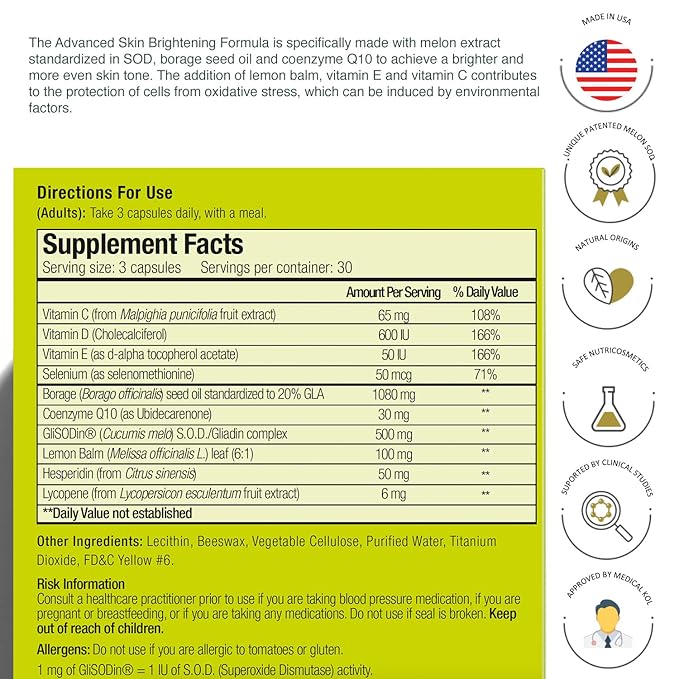 The Advanced Skin Brightening Formula is specifically made with melon extract standardized in SOD, borage seed oil and coenzyme Q10 to achieve a brighter and more even skin tone. The addition of lemon balm, vitamin E and vitamin C contributes to the protection of cells from oxidative stress, which can be induced by environmental factors.

Directions For Use
(Adults): Take 3 capsules daily, with a meal.

Supplement Facts
Serving size: 3 capsules Servings per container: 30

| | Amount Per Serving | % Daily Value |
|---|---|---|
| Vitamin C (from Malpighia punicifolia fruit extract) | 65 mg | 108% |
| Vitamin D (Cholecalciferol) | 600 IU | 166% |
| Vitamin E (as d-alpha tocopherol acetate) | 50 IU | 166% |
| Selenium (as selenomethionine) | 50 mcg | 71% |
| Borage (Borago officinalis) seed oil standardized to 20% GLA | 1080 mg | ** |
| Coenzyme Q10 (as Ubidecarenone) | 30 mg | ** |
| GliSODin® (Cucumis melo) S.O.D./Gliadin complex | 500 mg | ** |
| Lemon Balm (Melissa officinalis L.) leaf (6:1) | 100 mg | ** |
| Hesperidin (from Citrus sinensis) | 50 mg | ** |
| Lycopene (from Lycopersicon esculentum fruit extract) | 6 mg | ** |

**Daily Value not established

Other Ingredients: Lecithin, Beeswax, Vegetable Cellulose, Purified Water, Titanium Dioxide, FD&C Yellow #6.

Risk Information
Consult a healthcare practitioner prior to use if you are taking blood pressure medication, if you are pregnant or breastfeeding, or if you are taking any medications. Do not use if seal is broken. Keep out of reach of children.

Allergens: Do not use if you are allergic to tomatoes or gluten.

1 mg of GliSODin® = 1 IU of S.O.D. (Superoxide Dismutase) activity.

MADE IN USA

UNIQUE PATENTED MELON SOD

NATURAL ORIGINS

SAFE NUTRICOSMETICS

SUPORTED BY CLINICAL STUDIES

APPROVED BY MEDICAL KOL